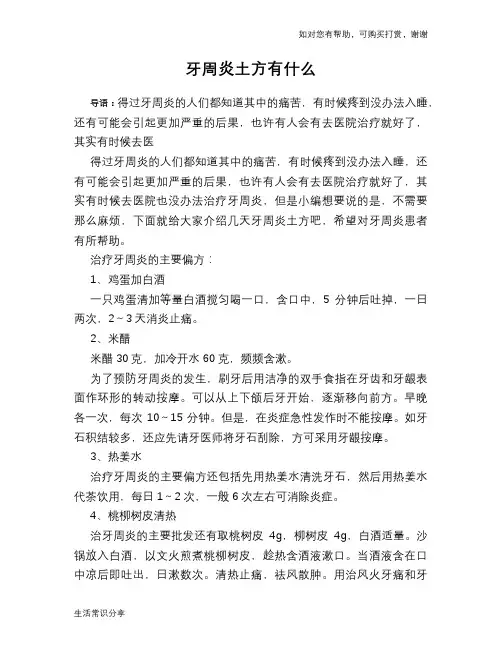 如对您有帮助，可购买打赏，谢谢

牙周炎土方有什么

导语：得过牙周炎的人们都知道其中的痛苦，有时候疼到没办法入睡，还有可能会引起更加严重的后果，也许有人会有去医院治疗就好了，其实有时候去医

得过牙周炎的人们都知道其中的痛苦，有时候疼到没办法入睡，还有可能会引起更加严重的后果，也许有人会有去医院治疗就好了，其实有时候去医院也没办法治疗牙周炎，但是小编想要说的是，不需要那么麻烦，下面就给大家介绍几天牙周炎土方吧，希望对牙周炎患者有所帮助。

治疗牙周炎的主要偏方：

1、鸡蛋加白酒

一只鸡蛋清加等量白酒搅匀喝一口，含口中，5 分钟后吐掉，一日两次，2～3 天消炎止痛。

2、米醋

米醋 30 克，加冷开水 60 克，频频含漱。

为了预防牙周炎的发生，刷牙后用洁净的双手食指在牙齿和牙龈表面作环形的转动按摩。可以从上下颌后牙开始，逐渐移向前方。早晚各一次，每次 10～15 分钟。但是，在炎症急性发作时不能按摩。如牙石积结较多，还应先请牙医师将牙石刮除，方可采用牙龈按摩。

3、热姜水

治疗牙周炎的主要偏方还包括先用热姜水清洗牙石，然后用热姜水代茶饮用，每日 1～2 次，一般 6 次左右可消除炎症。

4、桃柳树皮清热

治牙周炎的主要批发还有取桃树皮 4g，柳树皮 4g，白酒适量。沙锅放入白酒，以文火煎煮桃柳树皮，趁热含酒液漱口。当酒液含在口中凉后即吐出，日漱数次。清热止痛，祛风散肿。用治风火牙痛和牙

生活常识分享